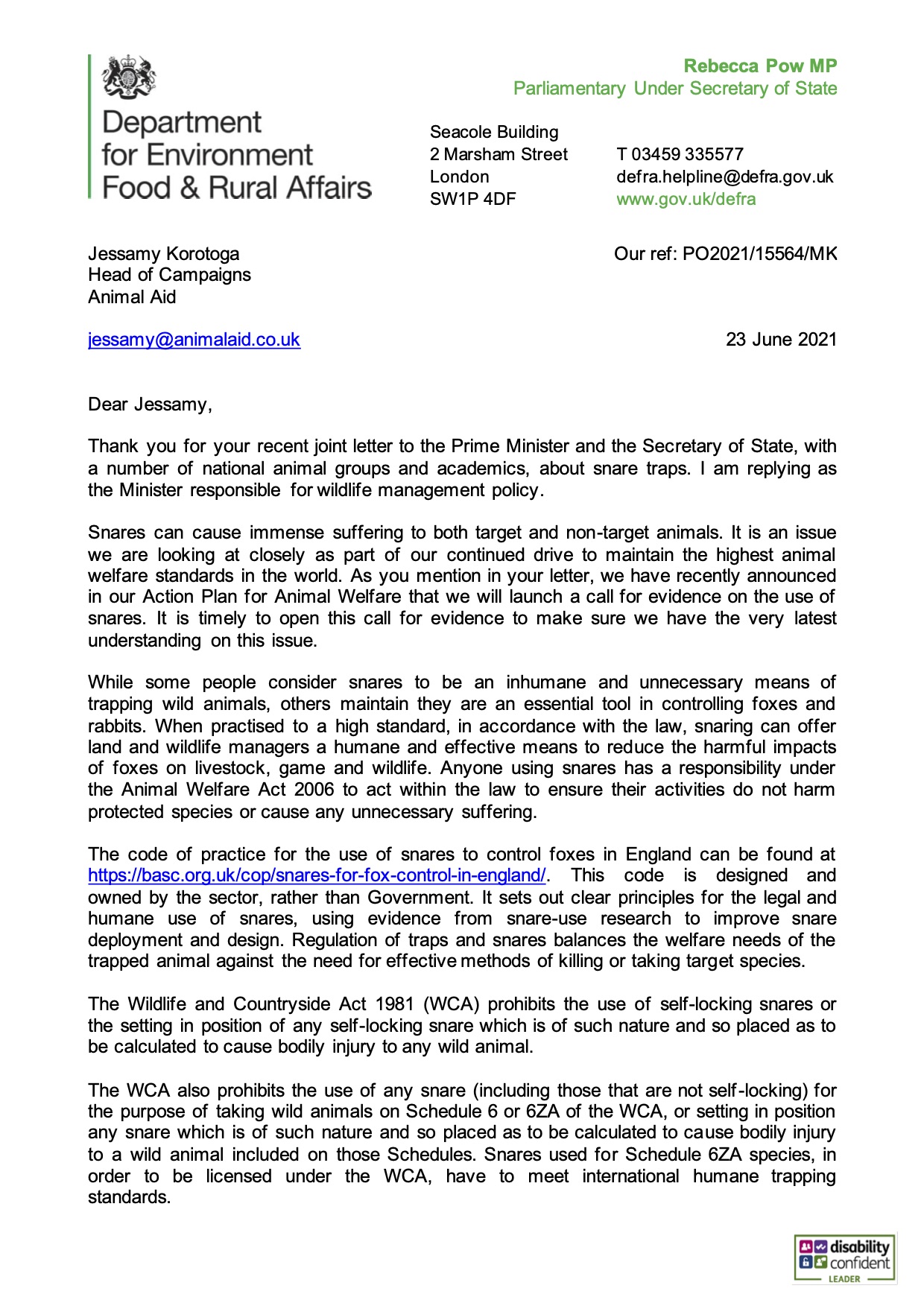 Department for Environment Food & Rural Affairs

Rebecca Pow MP
Parliamentary Under Secretary of State

Seacole Building
2 Marsham Street
London
SW1P 4DF

T 03459 335577
defra.helpline@defra.gov.uk
www.gov.uk/defra

Jessamy Korotoga
Head of Campaigns
Animal Aid

Our ref: PO2021/15564/MK

jessamy@animalaid.co.uk

23 June 2021

Dear Jessamy,

Thank you for your recent joint letter to the Prime Minister and the Secretary of State, with a number of national animal groups and academics, about snare traps. I am replying as the Minister responsible for wildlife management policy.

Snares can cause immense suffering to both target and non-target animals. It is an issue we are looking at closely as part of our continued drive to maintain the highest animal welfare standards in the world. As you mention in your letter, we have recently announced in our Action Plan for Animal Welfare that we will launch a call for evidence on the use of snares. It is timely to open this call for evidence to make sure we have the very latest understanding on this issue.

While some people consider snares to be an inhumane and unnecessary means of trapping wild animals, others maintain they are an essential tool in controlling foxes and rabbits. When practised to a high standard, in accordance with the law, snaring can offer land and wildlife managers a humane and effective means to reduce the harmful impacts of foxes on livestock, game and wildlife. Anyone using snares has a responsibility under the Animal Welfare Act 2006 to act within the law to ensure their activities do not harm protected species or cause any unnecessary suffering.

The code of practice for the use of snares to control foxes in England can be found at https://basc.org.uk/cop/snares-for-fox-control-in-england/. This code is designed and owned by the sector, rather than Government. It sets out clear principles for the legal and humane use of snares, using evidence from snare-use research to improve snare deployment and design. Regulation of traps and snares balances the welfare needs of the trapped animal against the need for effective methods of killing or taking target species.

The Wildlife and Countryside Act 1981 (WCA) prohibits the use of self-locking snares or the setting in position of any self-locking snare which is of such nature and so placed as to be calculated to cause bodily injury to any wild animal.

The WCA also prohibits the use of any snare (including those that are not self-locking) for the purpose of taking wild animals on Schedule 6 or 6ZA of the WCA, or setting in position any snare which is of such nature and so placed as to be calculated to cause bodily injury to a wild animal included on those Schedules. Snares used for Schedule 6ZA species, in order to be licensed under the WCA, have to meet international humane trapping standards.

disability confident LEADER